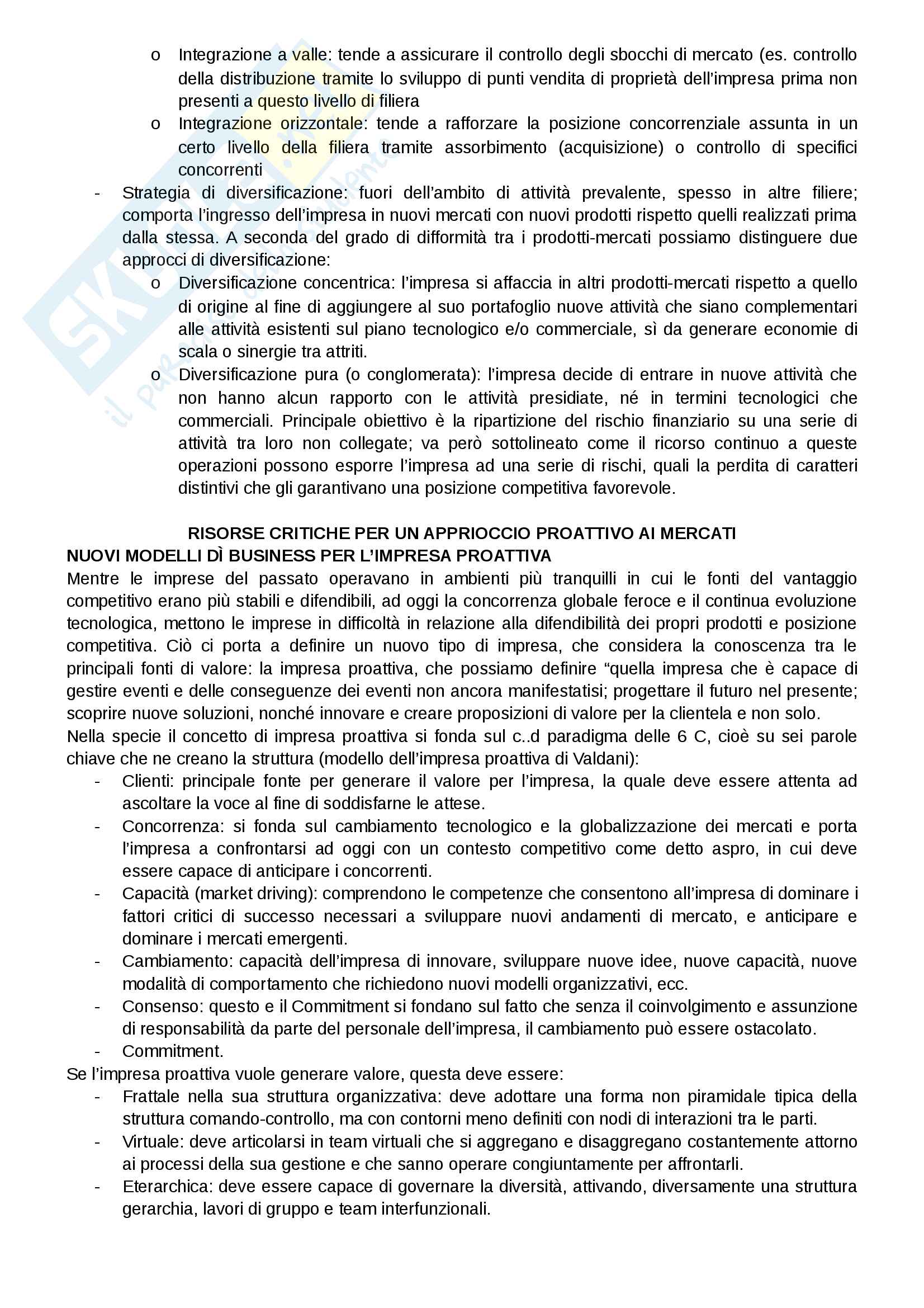 o Integrazione a valle: tende a assicurare il controllo degli sbocchi di mercato (es. controllo della distribuzione tramite lo sviluppo di punti vendita di proprietà dell'impresa prima non presenti a questo livello di filiera
o Integrazione orizzontale: tende a rafforzare la posizione concorrenziale assunta in un certo livello della filiera tramite assorbimento (acquisizione) o controllo di specifici concorrenti
- Strategia di diversificazione: fuori dell'ambito di attività prevalente, spesso in altre filiere; comporta l'ingresso dell'impresa in nuovi mercati con nuovi prodotti rispetto quelli realizzati prima dalla stessa. A seconda del grado di difformità tra i prodotti-mercati possiamo distinguere due approcci di diversificazione:
o Diversificazione concentrica: l'impresa si affaccia in altri prodotti-mercati rispetto a quello di origine al fine di aggiungere al suo portafoglio nuove attività che siano complementari alle attività esistenti sul piano tecnologico e/o commerciale, sì da generare economie di scala o sinergie tra attriti.
o Diversificazione pura (o conglomerata): l'impresa decide di entrare in nuove attività che non hanno alcun rapporto con le attività presidiate, né in termini tecnologici che commerciali. Principale obiettivo è la ripartizione del rischio finanziario su una serie di attività tra loro non collegate; va però sottolineato come il ricorso continuo a queste operazioni possono esporre l'impresa ad una serie di rischi, quali la perdita di caratteri distintivi che gli garantivano una posizione competitiva favorevole.

RISORSE CRITICHE PER UN APPRIOCCIO PROATTIVO AI MERCATI
NUOVI MODELLI DÌ BUSINESS PER L'IMPRESA PROATTIVA
Mentre le imprese del passato operavano in ambienti più tranquilli in cui le fonti del vantaggio competitivo erano più stabili e difendibili, ad oggi la concorrenza globale feroce e il continua evoluzione tecnologica, mettono le imprese in difficoltà in relazione alla difendibilità dei propri prodotti e posizione competitiva. Ciò ci porta a definire un nuovo tipo di impresa, che considera la conoscenza tra le principali fonti di valore: la impresa proattiva, che possiamo definire "quella impresa che è capace di gestire eventi e delle conseguenze dei eventi non ancora manifestatisi; progettare il futuro nel presente; scoprire nuove soluzioni, nonché innovare e creare proposizioni di valore per la clientela e non solo.
Nella specie il concetto di impresa proattiva si fonda sul c..d paradigma delle 6 C, cioè su sei parole chiave che ne creano la struttura (modello dell'impresa proattiva di Valdani):
- Clienti: principale fonte per generare il valore per l'impresa, la quale deve essere attenta ad ascoltare la voce al fine di soddisfarne le attese.
- Concorrenza: si fonda sul cambiamento tecnologico e la globalizzazione dei mercati e porta l'impresa a confrontarsi ad oggi con un contesto competitivo come detto aspro, in cui deve essere capace di anticipare i concorrenti.
- Capacità (market driving): comprendono le competenze che consentono all'impresa di dominare i fattori critici di successo necessari a sviluppare nuovi andamenti di mercato, e anticipare e dominare i mercati emergenti.
- Cambiamento: capacità dell'impresa di innovare, sviluppare nuove idee, nuove capacità, nuove modalità di comportamento che richiedono nuovi modelli organizzativi, ecc.
- Consenso: questo e il Commitment si fondano sul fatto che senza il coinvolgimento e assunzione di responsabilità da parte del personale dell'impresa, il cambiamento può essere ostacolato.
- Commitment.
Se l'impresa proattiva vuole generare valore, questa deve essere:
- Frattale nella sua struttura organizzativa: deve adottare una forma non piramidale tipica della struttura comando-controllo, ma con contorni meno definiti con nodi di interazioni tra le parti.
- Virtuale: deve articolarsi in team virtuali che si aggregano e disaggregano costantemente attorno ai processi della sua gestione e che sanno operare congiuntamente per affrontarli.
- Eterarchica: deve essere capace di governare la diversità, attivando, diversamente una struttura gerarchia, lavori di gruppo e team interfunzionali.